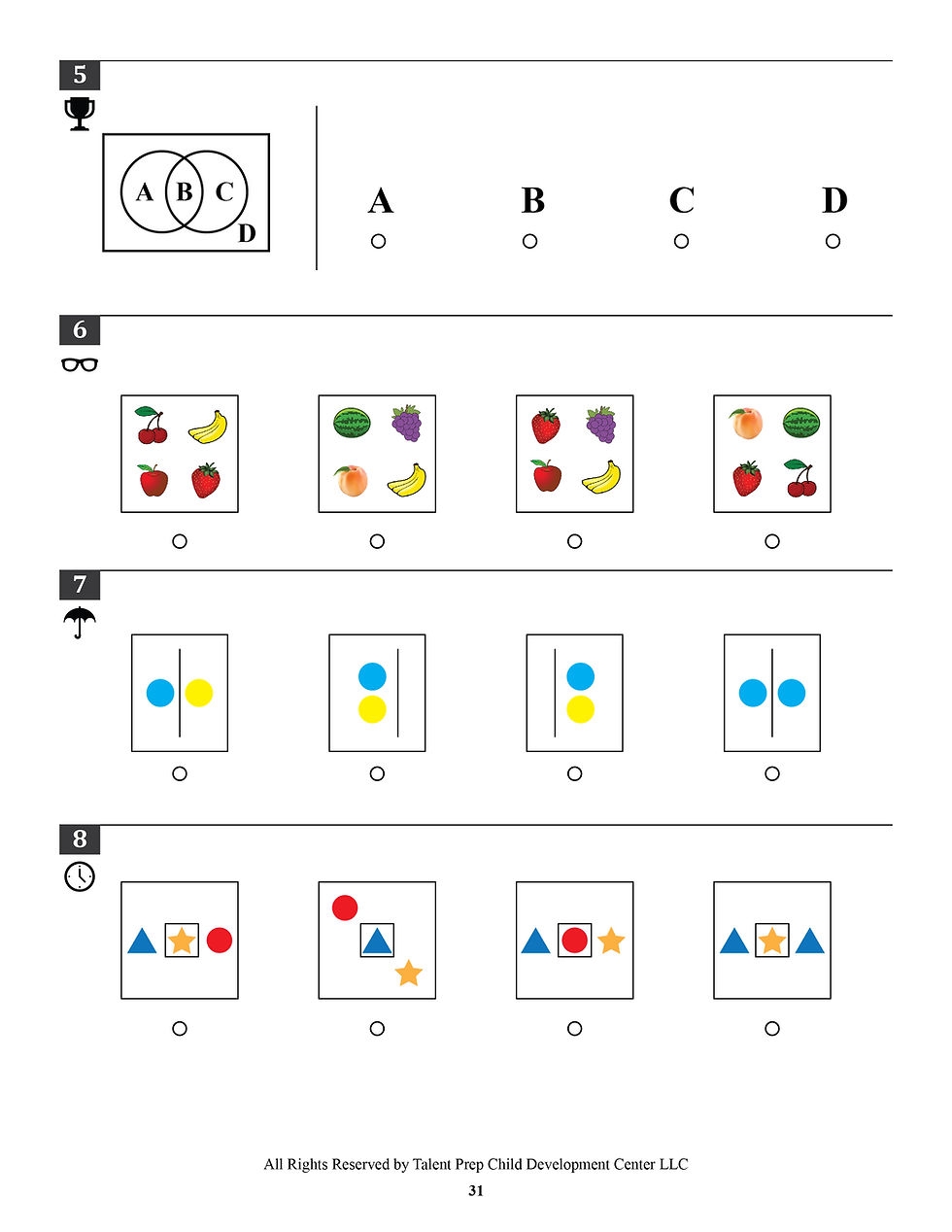 5

A B C
D

A
B
C
D

6

7

8

All Rights Reserved by Talent Prep Child Development Center LLC
31